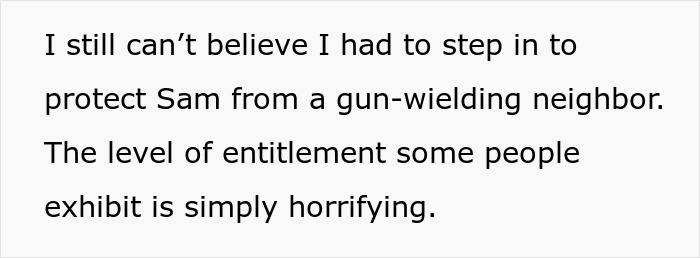 I still can’t believe I had to step in to protect Sam from a gun-wielding neighbor. The level of entitlement some people exhibit is simply horrifying.